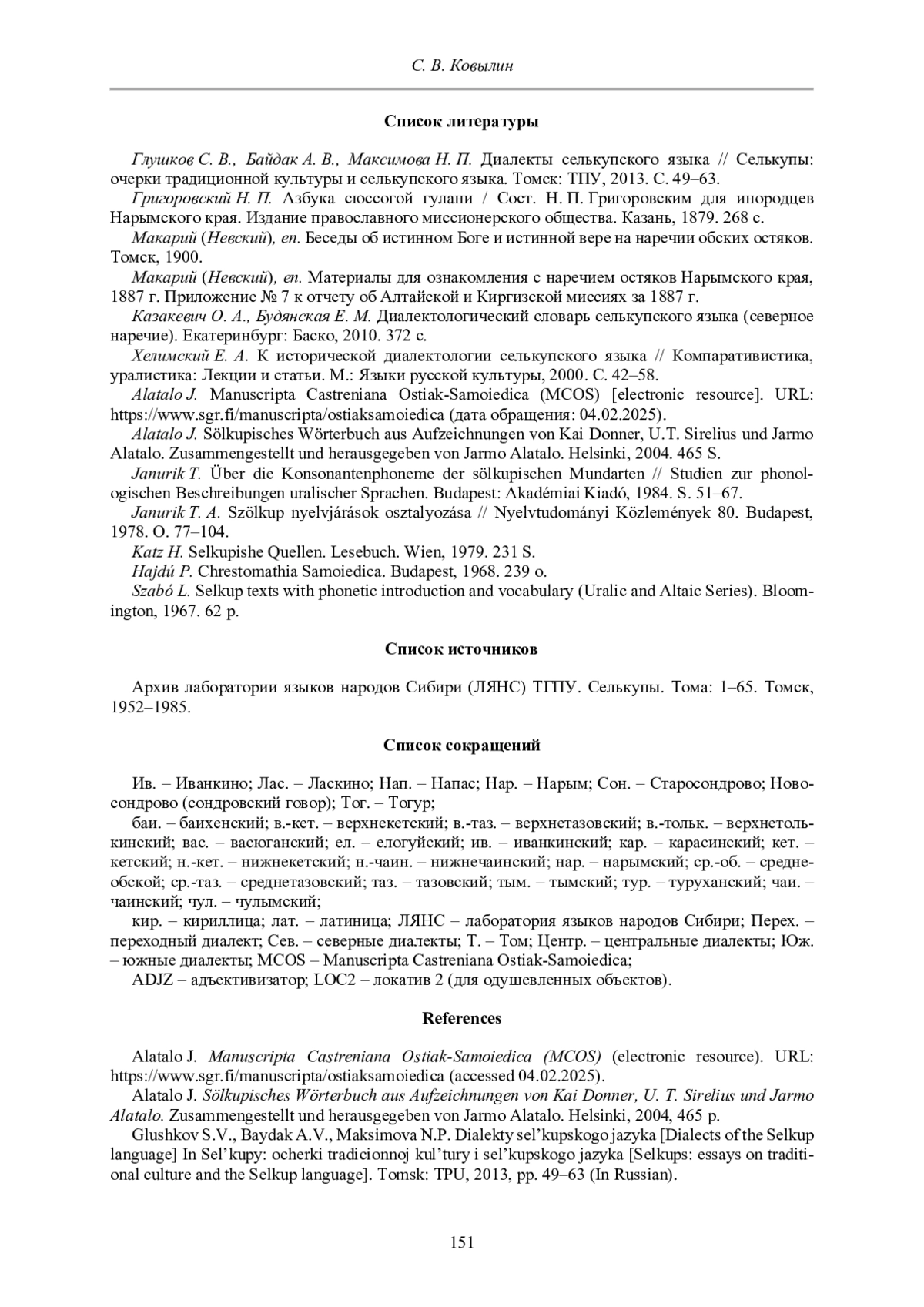 С. В. Ковылин

Список литературы

Глушков С. В., Байдак А. В., Максимова Н. П. Диалекты селькупского языка // Селькупы: очерки традиционной культуры и селькупского языка. Томск: ТПУ, 2013. С. 49–63.

Григоровский Н. П. Азбука сюссогой гулани / Сост. Н. П. Григоровским для инородцев Нарымского края. Издание православного миссионерского общества. Казань, 1879. 268 с.

Макарий (Невский), еп. Беседы об истинном Боге и истинной вере на наречии обских остяков. Томск, 1900.

Макарий (Невский), еп. Материалы для ознакомления с наречием остяков Нарымского края, 1887 г. Приложение № 7 к отчету об Алтайской и Киргизской миссиях за 1887 г.

Казакевич О. А., Будянская Е. М. Диалектологический словарь селькупского языка (северное наречие). Екатеринбург: Баско, 2010. 372 с.

Хелимский Е. А. К исторической диалектологии селькупского языка // Компаративистика, уралистика: Лекции и статьи. М.: Языки русской культуры, 2000. С. 42–58.

Alatalo J. Manuscripta Castreniana Ostiak-Samoiedica (MCOS) [electronic resource]. URL: https://www.sgr.fi/manuscripta/ostiaksamoiedica (дата обращения: 04.02.2025).

Alatalo J. Sölkupisches Wörterbuch aus Aufzeichnungen von Kai Donner, U.T. Sirelius und Jarmo Alatalo. Zusammengestellt und herausgegeben von Jarmo Alatalo. Helsinki, 2004. 465 S.

Janurik T. Über die Konsonantenphoneme der sölkupischen Mundarten // Studien zur phonologischen Beschreibungen uralischer Sprachen. Budapest: Akadémiai Kiadó, 1984. S. 51–67.

Janurik T. A. Szölkup nyelvjárások osztalyozása // Nyelvtudományi Közlemények 80. Budapest, 1978. O. 77–104.

Katz H. Selkupishe Quellen. Lesebuch. Wien, 1979. 231 S.

Hajdú P. Chrestomathia Samoiedica. Budapest, 1968. 239 o.

Szabó L. Selkup texts with phonetic introduction and vocabulary (Uralic and Altaic Series). Bloomington, 1967. 62 p.

Список источников

Архив лаборатории языков народов Сибири (ЛЯНС) ТГПУ. Селькупы. Тома: 1–65. Томск, 1952–1985.

Список сокращений

Ив. – Иванкино; Лас. – Ласкино; Нап. – Напас; Нар. – Нарым; Сон. – Старосондрово; Новосондрово (сондровский говор); Тог. – Тогур;

баи. – баихенский; в.-кет. – верхнекетский; в.-таз. – верхнетазовский; в.-тольк. – верхнетолькинский; вас. – васюганский; ел. – елогуйский; ив. – иванкинский; кар. – карасинский; кет. – кетский; н.-кет. – нижнекетский; н.-чаин. – нижнечаинский; нар. – нарымский; ср.-об. – среднеобской; ср.-таз. – среднетазовский; таз. – тазовский; тым. – тымский; тур. – туруханский; чаи. – чаинский; чул. – чулымский;

кир. – кириллица; лат. – латиница; ЛЯНС – лаборатория языков народов Сибири; Перех. – переходный диалект; Сев. – северные диалекты; Т. – Том; Центр. – центральные диалекты; Юж. – южные диалекты; MCOS – Manuscripta Castreniana Ostiak-Samoiedica;

ADJZ – адъективизатор; LOC2 – локатив 2 (для одушевленных объектов).

References

Alatalo J. Manuscripta Castreniana Ostiak-Samoiedica (MCOS) (electronic resource). URL: https://www.sgr.fi/manuscripta/ostiaksamoiedica (accessed 04.02.2025).

Alatalo J. Sölkupisches Wörterbuch aus Aufzeichnungen von Kai Donner, U. T. Sirelius und Jarmo Alatalo. Zusammengestellt und herausgegeben von Jarmo Alatalo. Helsinki, 2004, 465 p.

Glushkov S.V., Baydak A.V., Maksimova N.P. Dialekty sel’kupskogo jazyka [Dialects of the Selkup language] In Sel’kupy: ocherki tradicionnoj kul’tury i sel’kupskogo jazyka [Selkups: essays on traditional culture and the Selkup language]. Tomsk: TPU, 2013, pp. 49–63 (In Russian).

151